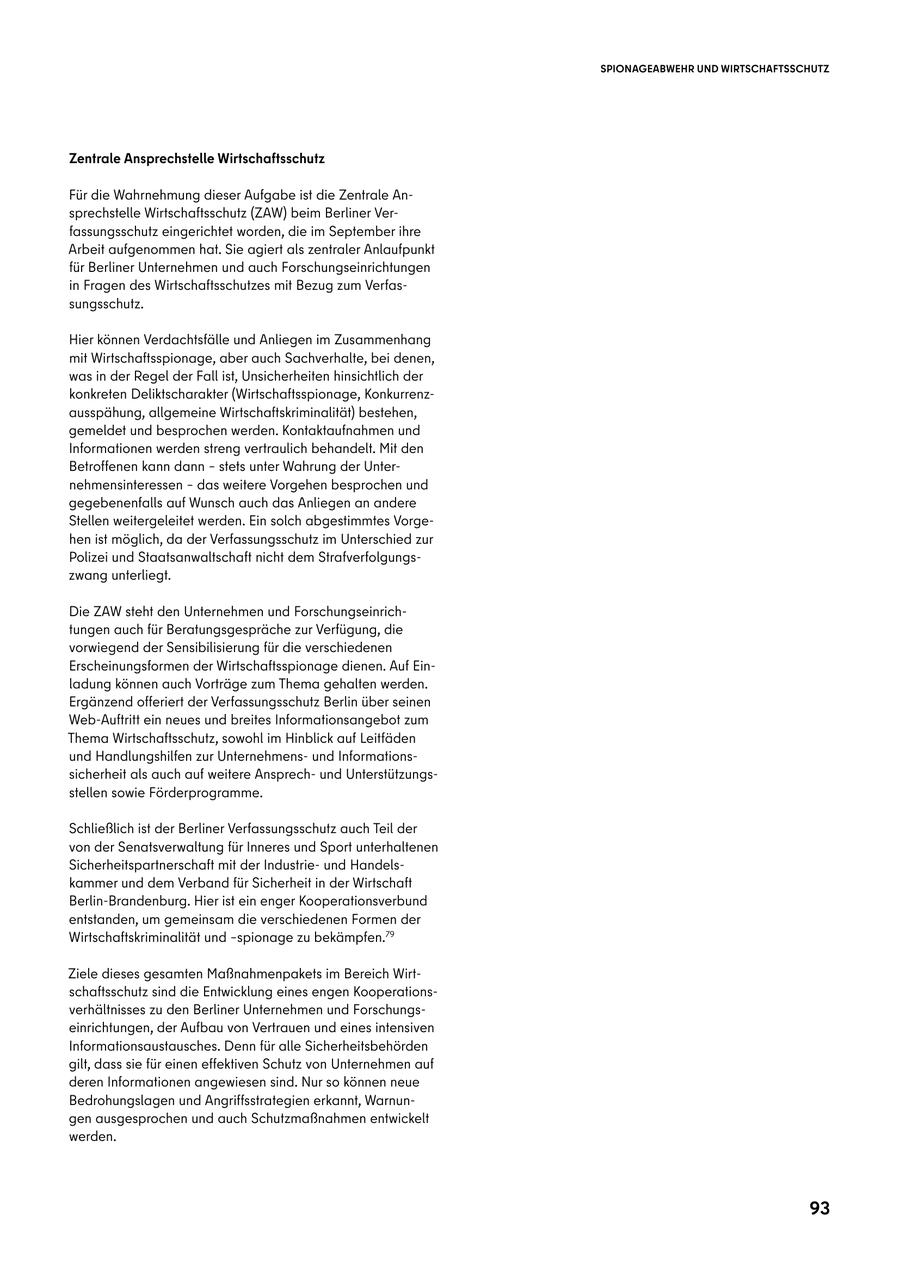 SPIONAGEABWEHR UND WIRTSCHAFTSSCHUTZ

Zentrale Ansprechstelle Wirtschaftsschutz

Für die Wahrnehmung dieser Aufgabe ist die Zentrale Ansprechstelle Wirtschaftsschutz (ZAW) beim Berliner Verfassungsschutz eingerichtet worden, die im September ihre Arbeit aufgenommen hat. Sie agiert als zentraler Anlaufpunkt für Berliner Unternehmen und auch Forschungseinrichtungen in Fragen des Wirtschaftsschutzes mit Bezug zum Verfassungsschutz.

Hier können Verdachtsfälle und Anliegen im Zusammenhang mit Wirtschaftsspionage, aber auch Sachverhalte, bei denen, was in der Regel der Fall ist, Unsicherheiten hinsichtlich der konkreten Deliktscharakter (Wirtschaftsspionage, Konkurrenzausspähung, allgemeine Wirtschaftskriminalität) bestehen, gemeldet und besprochen werden. Kontaktaufnahmen und Informationen werden streng vertraulich behandelt. Mit den Betroffenen kann dann – stets unter Wahrung der Unternehmensinteressen – das weitere Vorgehen besprochen und gegebenenfalls auf Wunsch auch das Anliegen an andere Stellen weitergeleitet werden. Ein solch abgestimmtes Vorgehen ist möglich, da der Verfassungsschutz im Unterschied zur Polizei und Staatsanwaltschaft nicht dem Strafverfolgungszwang unterliegt.

Die ZAW steht den Unternehmen und Forschungseinrichtungen auch für Beratungsgespräche zur Verfügung, die vorwiegend der Sensibilisierung für die verschiedenen Erscheinungsformen der Wirtschaftsspionage dienen. Auf Einladung können auch Vorträge zum Thema gehalten werden. Ergänzend offeriert der Verfassungsschutz Berlin über seinen Web-Auftritt ein neues und breites Informationsangebot zum Thema Wirtschaftsschutz, sowohl im Hinblick auf Leitfäden und Handlungshilfen zur Unternehmens- und Informationssicherheit als auch auf weitere Ansprech- und Unterstützungsstellen sowie Förderprogramme.

Schließlich ist der Berliner Verfassungsschutz auch Teil der von der Senatsverwaltung für Inneres und Sport unterhaltenen Sicherheitspartnerschaft mit der Industrie- und Handelskammer und dem Verband für Sicherheit in der Wirtschaft Berlin-Brandenburg. Hier ist ein enger Kooperationsverbund entstanden, um gemeinsam die verschiedenen Formen der Wirtschaftskriminalität und -spionage zu bekämpfen.$^{79}$

Ziele dieses gesamten Maßnahmenpakets im Bereich Wirtschaftsschutz sind die Entwicklung eines engen Kooperationsverhältnisses zu den Berliner Unternehmen und Forschungseinrichtungen, der Aufbau von Vertrauen und eines intensiven Informationsaustausches. Denn für alle Sicherheitsbehörden gilt, dass sie für einen effektiven Schutz von Unternehmen auf deren Informationen angewiesen sind. Nur so können neue Bedrohungslagen und Angriffsstrategien erkannt, Warnungen ausgesprochen und auch Schutzmaßnahmen entwickelt werden.

93